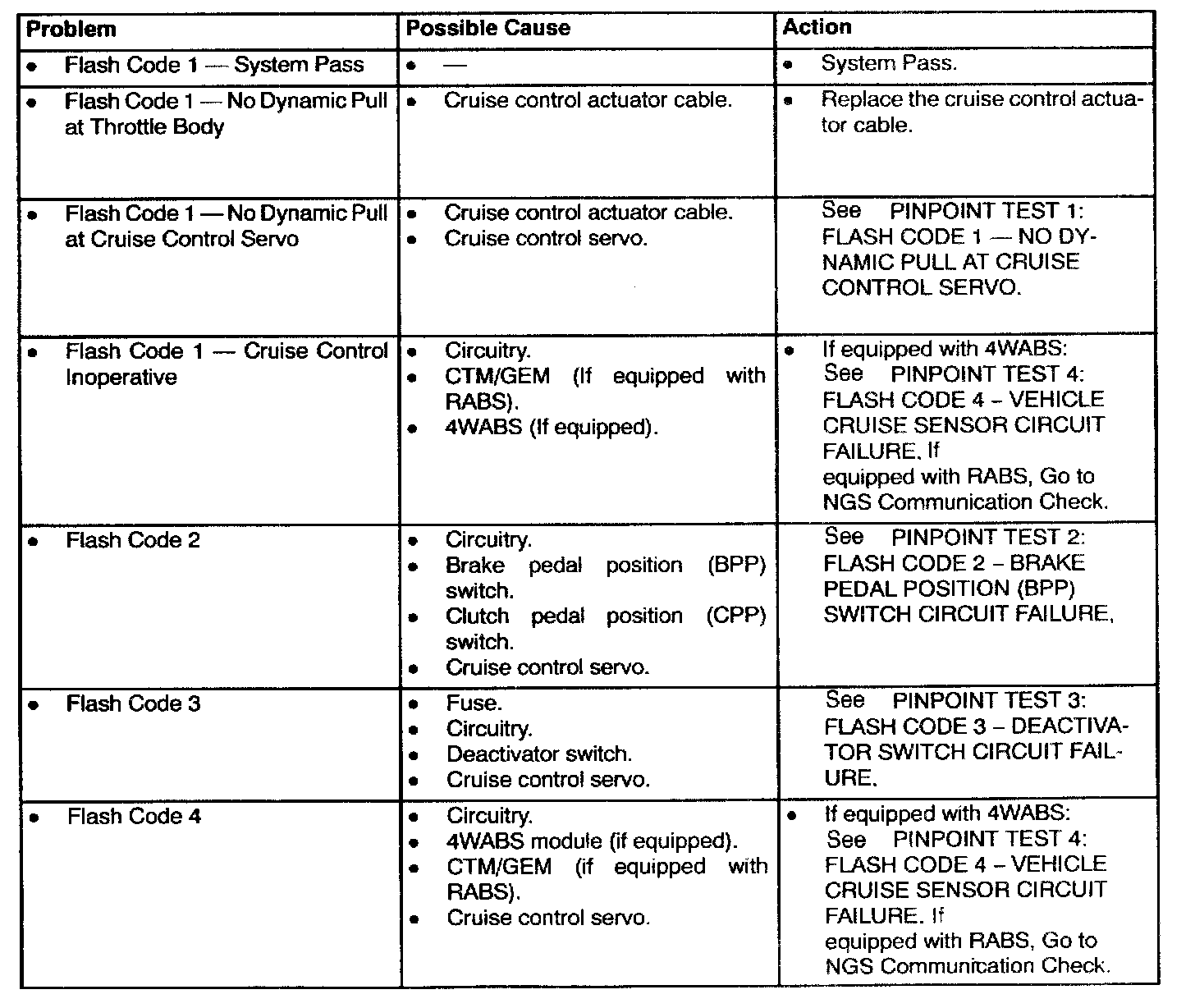 | Problem | Possible Cause | Action |
|---|---|---|
| • Flash Code 1 — System Pass | • — | • System Pass. |
| • Flash Code 1 — No Dynamic Pull at Throttle Body | • Cruise control actuator cable. | • Replace the cruise control actuator cable. |
| • Flash Code 1 — No Dynamic Pull at Cruise Control Servo | • Cruise control actuator cable. • Cruise control servo. | See PINPOINT TEST 1: FLASH CODE 1 — NO DYNAMIC PULL AT CRUISE CONTROL SERVO. |
| • Flash Code 1 — Cruise Control Inoperative | • Circuitry. • CTM/GEM (If equipped with RABS). • 4WABS (If equipped). | • If equipped with 4WABS: See PINPOINT TEST 4: FLASH CODE 4 – VEHICLE CRUISE SENSOR CIRCUIT FAILURE. If equipped with RABS, Go to NGS Communication Check. |
| • Flash Code 2 | • Circuitry. • Brake pedal position (BPP) switch. • Clutch pedal position (CPP) switch. • Cruise control servo. | See PINPOINT TEST 2: FLASH CODE 2 – BRAKE PEDAL POSITION (BPP) SWITCH CIRCUIT FAILURE. |
| • Flash Code 3 | • Fuse. • Circuitry. • Deactivator switch. • Cruise control servo. | See PINPOINT TEST 3: FLASH CODE 3 – DEACTIVATOR SWITCH CIRCUIT FAILURE. |
| • Flash Code 4 | • Circuitry. • 4WABS module (if equipped). • CTM/GEM (if equipped with RABS). • Cruise control servo. | • If equipped with 4WABS: See PINPOINT TEST 4: FLASH CODE 4 – VEHICLE CRUISE SENSOR CIRCUIT FAILURE. If equipped with RABS, Go to NGS Communication Check. |